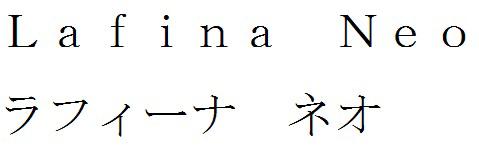 Lafina Neo
ラフィーナ　ネオ